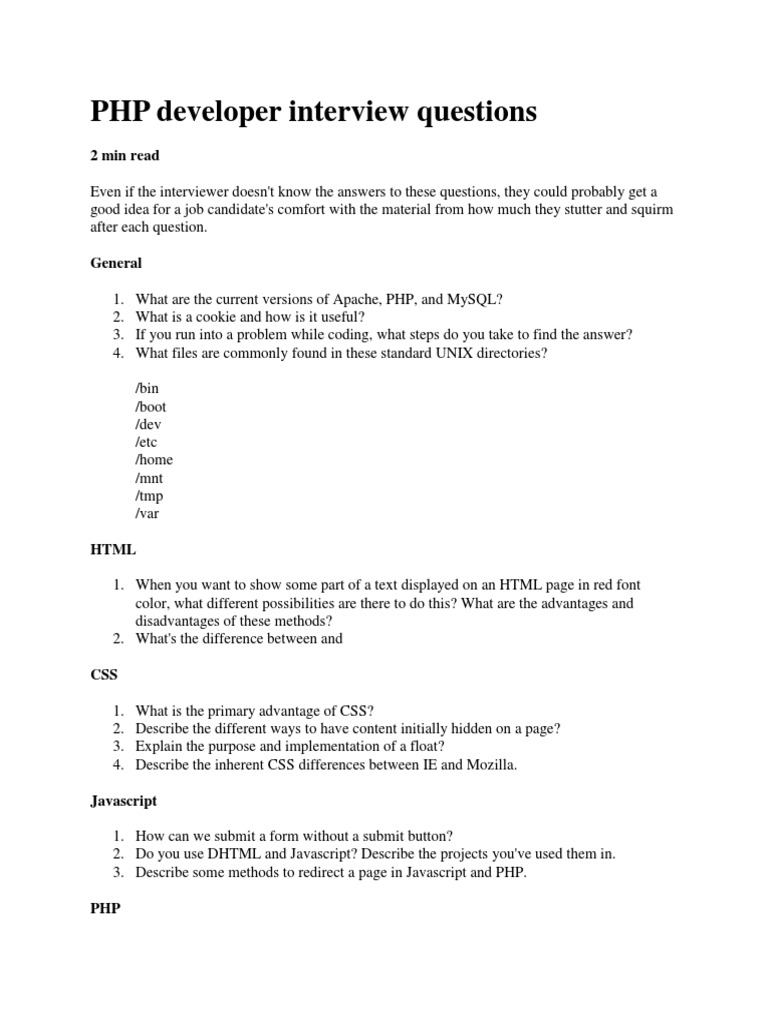 PHP developer interview questions

2 min read

Even if the interviewer doesn't know the answers to these questions, they could probably get a good idea for a job candidate's comfort with the material from how much they stutter and squirm after each question.

General

1. What are the current versions of Apache, PHP, and MySQL?
2. What is a cookie and how is it useful?
3. If you run into a problem while coding, what steps do you take to find the answer?
4. What files are commonly found in these standard UNIX directories?

/bin
/boot
/dev
/etc
/home
/mnt
/tmp
/var

HTML

1. When you want to show some part of a text displayed on an HTML page in red font color, what different possibilities are there to do this? What are the advantages and disadvantages of these methods?
2. What's the difference between and

CSS

1. What is the primary advantage of CSS?
2. Describe the different ways to have content initially hidden on a page?
3. Explain the purpose and implementation of a float?
4. Describe the inherent CSS differences between IE and Mozilla.

Javascript

1. How can we submit a form without a submit button?
2. Do you use DHTML and Javascript? Describe the projects you've used them in.
3. Describe some methods to redirect a page in Javascript and PHP.

PHP